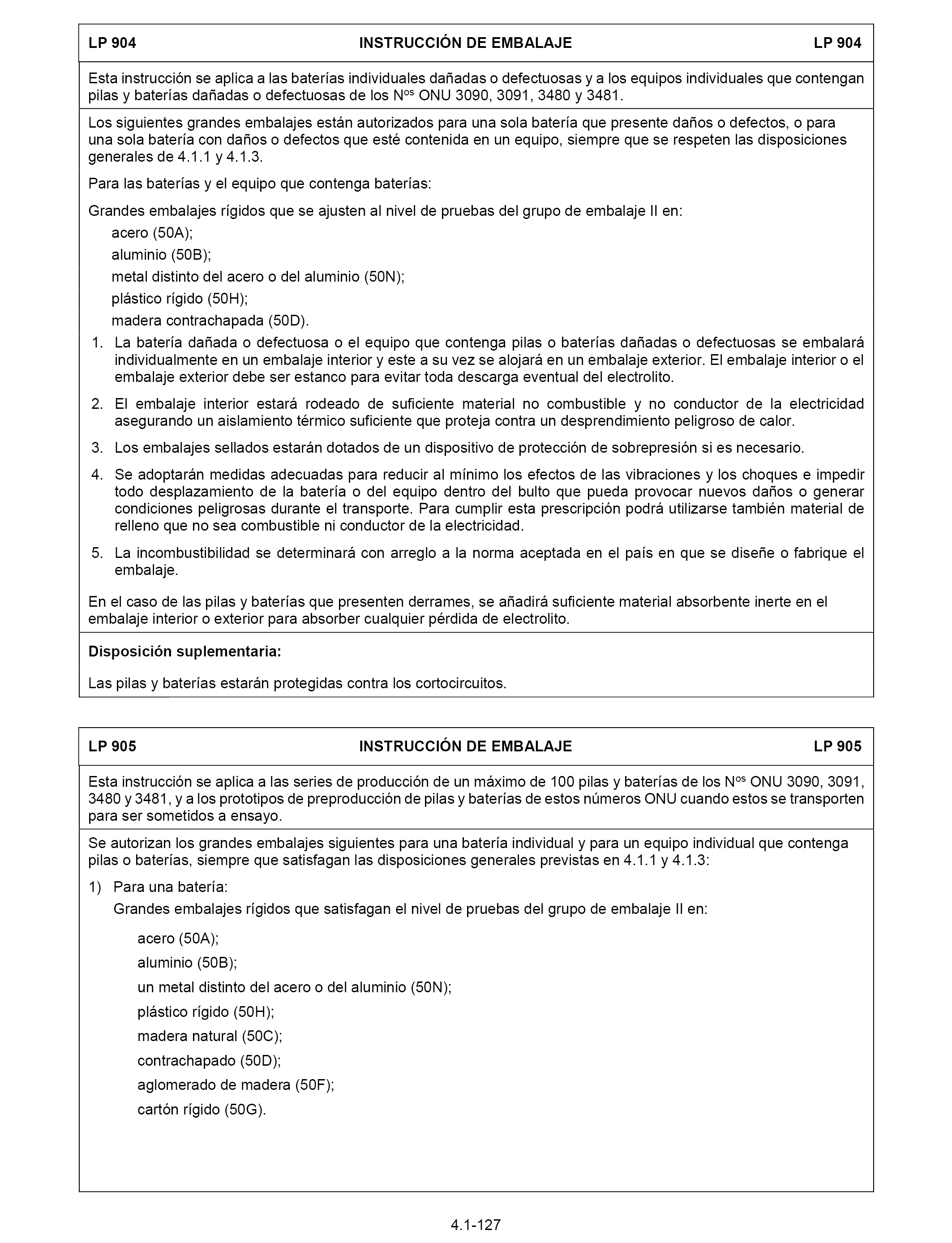 LP 904 INSTRUCCIÓN DE EMBALAJE LP 904

Esta instrucción se aplica a las baterías individuales dañadas o defectuosas y a los equipos individuales que contengan pilas y baterías dañadas o defectuosas de los N$^{os}$ ONU 3090, 3091, 3480 y 3481.

Los siguientes grandes embalajes están autorizados para una sola batería que presente daños o defectos, o para una sola batería con daños o defectos que esté contenida en un equipo, siempre que se respeten las disposiciones generales de 4.1.1 y 4.1.3.

Para las baterías y el equipo que contenga baterías:

Grandes embalajes rígidos que se ajusten al nivel de pruebas del grupo de embalaje II en:

acero (50A);

aluminio (50B);

metal distinto del acero o del aluminio (50N);

plástico rígido (50H);

madera contrachapada (50D).

1. La batería dañada o defectuosa o el equipo que contenga pilas o baterías dañadas o defectuosas se embalará individualmente en un embalaje interior y este a su vez se alojará en un embalaje exterior. El embalaje interior o el embalaje exterior debe ser estanco para evitar toda descarga eventual del electrolito.

2. El embalaje interior estará rodeado de suficiente material no combustible y no conductor de la electricidad asegurando un aislamiento térmico suficiente que proteja contra un desprendimiento peligroso de calor.

3. Los embalajes sellados estarán dotados de un dispositivo de protección de sobrepresión si es necesario.

4. Se adoptarán medidas adecuadas para reducir al mínimo los efectos de las vibraciones y los choques e impedir todo desplazamiento de la batería o del equipo dentro del bulto que pueda provocar nuevos daños o generar condiciones peligrosas durante el transporte. Para cumplir esta prescripción podrá utilizarse también material de relleno que no sea combustible ni conductor de la electricidad.

5. La incombustibilidad se determinará con arreglo a la norma aceptada en el país en que se diseñe o fabrique el embalaje.

En el caso de las pilas y baterías que presenten derrames, se añadirá suficiente material absorbente inerte en el embalaje interior o exterior para absorber cualquier pérdida de electrolito.

Disposición suplementaria:

Las pilas y baterías estarán protegidas contra los cortocircuitos.

LP 905 INSTRUCCIÓN DE EMBALAJE LP 905

Esta instrucción se aplica a las series de producción de un máximo de 100 pilas y baterías de los N$^{os}$ ONU 3090, 3091, 3480 y 3481, y a los prototipos de preproducción de pilas y baterías de estos números ONU cuando estos se transporten para ser sometidos a ensayo.

Se autorizan los grandes embalajes siguientes para una batería individual y para un equipo individual que contenga pilas o baterías, siempre que satisfagan las disposiciones generales previstas en 4.1.1 y 4.1.3:

1) Para una batería:
Grandes embalajes rígidos que satisfagan el nivel de pruebas del grupo de embalaje II en:

acero (50A);

aluminio (50B);

un metal distinto del acero o del aluminio (50N);

plástico rígido (50H);

madera natural (50C);

contrachapado (50D);

aglomerado de madera (50F);

cartón rígido (50G).

4.1-127